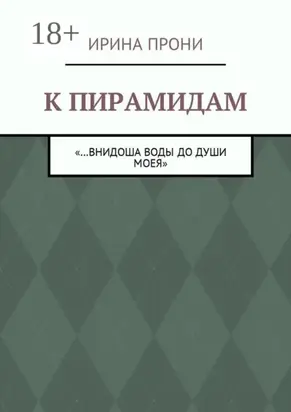 18+

ИРИНА ПРОНИ

К ПИРАМИДАМ

«…ВНИДОША ВОДЫ ДО ДУШИ МОЕЯ»